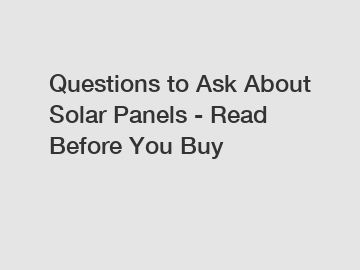 Questions to Ask About Solar Panels - Read Before You Buy